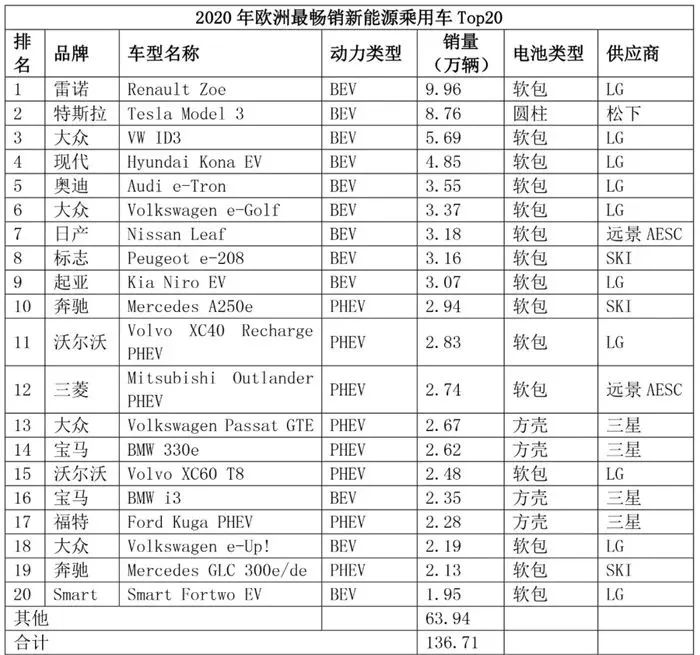 2020 年欧洲最畅销新能源乘用车 Top20

| 排名 | 品牌 | 车型名称 | 动力类型 | 销量（万辆） | 电池类型 | 供应商 |
|---|---|---|---|---|---|---|
| 1 | 雷诺 | Renault Zoe | BEV | 9.96 | 软包 | LG |
| 2 | 特斯拉 | Tesla Model 3 | BEV | 8.76 | 圆柱 | 松下 |
| 3 | 大众 | VW ID3 | BEV | 5.69 | 软包 | LG |
| 4 | 现代 | Hyundai Kona EV | BEV | 4.85 | 软包 | LG |
| 5 | 奥迪 | Audi e-Tron | BEV | 3.55 | 软包 | LG |
| 6 | 大众 | Volkswagen e-Golf | BEV | 3.37 | 软包 | LG |
| 7 | 日产 | Nissan Leaf | BEV | 3.18 | 软包 | 远景 AESC |
| 8 | 标志 | Peugeot e-208 | BEV | 3.16 | 软包 | SKI |
| 9 | 起亚 | Kia Niro EV | BEV | 3.07 | 软包 | LG |
| 10 | 奔驰 | Mercedes A250e | PHEV | 2.94 | 软包 | SKI |
| 11 | 沃尔沃 | Volvo XC40 Recharge PHEV | PHEV | 2.83 | 软包 | LG |
| 12 | 三菱 | Mitsubishi Outlander PHEV | PHEV | 2.74 | 软包 | 远景 AESC |
| 13 | 大众 | Volkswagen Passat GTE | PHEV | 2.67 | 方壳 | 三星 |
| 14 | 宝马 | BMW 330e | PHEV | 2.62 | 方壳 | 三星 |
| 15 | 沃尔沃 | Volvo XC60 T8 | PHEV | 2.48 | 软包 | LG |
| 16 | 宝马 | BMW i3 | BEV | 2.35 | 方壳 | 三星 |
| 17 | 福特 | Ford Kuga PHEV | PHEV | 2.28 | 方壳 | 三星 |
| 18 | 大众 | Volkswagen e-Up! | BEV | 2.19 | 软包 | LG |
| 19 | 奔驰 | Mercedes GLC 300e/de | PHEV | 2.13 | 软包 | SKI |
| 20 | Smart | Smart Fortwo EV | BEV | 1.95 | 软包 | LG |
| 其他 | | | | 63.94 | | |
| 合计 | | | | 136.71 | | |